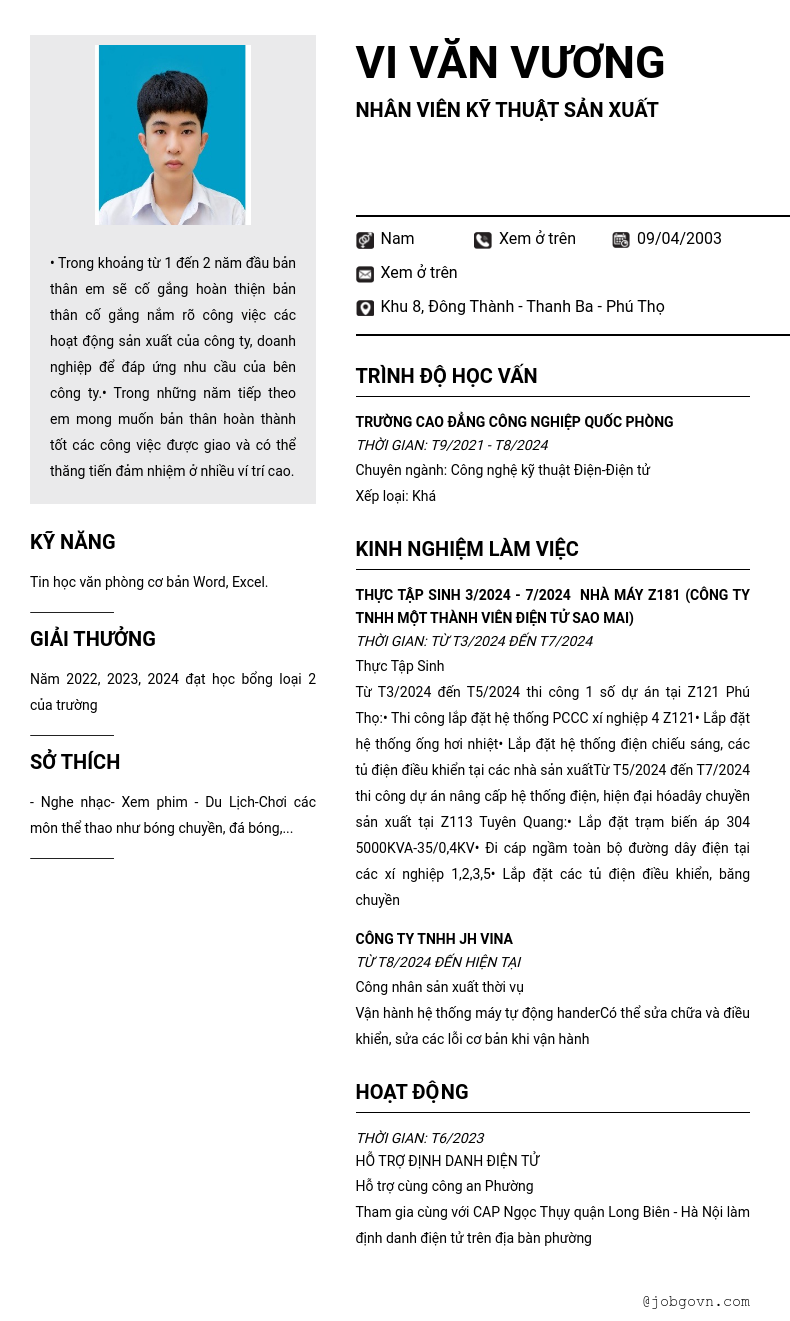 • Trong khoảng từ 1 đến 2 năm đầu bản thân em sẽ cố gắng hoàn thiện bản thân cố gắng nắm rõ công việc các hoạt động sản xuất của công ty, doanh nghiệp để đáp ứng nhu cầu của bên công ty.• Trong những năm tiếp theo em mong muốn bản thân hoàn thành tốt các công việc được giao và có thể thăng tiến đảm nhiệm ở nhiều ví trí cao.

KỸ NĂNG

Tin học văn phòng cơ bản Word, Excel.

GIẢI THƯỞNG

Năm 2022, 2023, 2024 đạt học bổng loại 2 của trường

SỞ THÍCH

- Nghe nhạc- Xem phim - Du Lịch-Chơi các môn thể thao như bóng chuyền, đá bóng,...

VI VĂN VƯƠNG

NHÂN VIÊN KỸ THUẬT SẢN XUẤT

Nam
Xem ở trên
09/04/2003
Xem ở trên
Khu 8, Đông Thành - Thanh Ba - Phú Thọ

TRÌNH ĐỘ HỌC VẤN

TRƯỜNG CAO ĐẲNG CÔNG NGHIỆP QUỐC PHÒNG
THỜI GIAN: T9/2021 - T8/2024
Chuyên ngành: Công nghệ kỹ thuật Điện-Điện tử
Xếp loại: Khá

KINH NGHIỆM LÀM VIỆC

THỰC TẬP SINH 3/2024 - 7/2024 NHÀ MÁY Z181 (CÔNG TY TNHH MỘT THÀNH VIÊN ĐIỆN TỬ SAO MAI)
THỜI GIAN: TỪ T3/2024 ĐẾN T7/2024
Thực Tập Sinh
Từ T3/2024 đến T5/2024 thi công 1 số dự án tại Z121 Phú Thọ:• Thi công lắp đặt hệ thống PCCC xí nghiệp 4 Z121• Lắp đặt hệ thống ống hơi nhiệt• Lắp đặt hệ thống điện chiếu sáng, các tủ điện điều khiển tại các nhà sản xuấtTừ T5/2024 đến T7/2024 thi công dự án nâng cấp hệ thống điện, hiện đại hóadây chuyền sản xuất tại Z113 Tuyên Quang:• Lắp đặt trạm biến áp 304 5000KVA-35/0,4KV• Đi cáp ngầm toàn bộ đường dây điện tại các xí nghiệp 1,2,3,5• Lắp đặt các tủ điện điều khiển, băng chuyền

CÔNG TY TNHH JH VINA
TỪ T8/2024 ĐẾN HIỆN TẠI
Công nhân sản xuất thời vụ
Vận hành hệ thống máy tự động handerCó thể sửa chữa và điều khiển, sửa các lỗi cơ bản khi vận hành

HOẠT ĐỘNG

THỜI GIAN: T6/2023
HỖ TRỢ ĐỊNH DANH ĐIỆN TỬ
Hỗ trợ cùng công an Phường
Tham gia cùng với CAP Ngọc Thụy quận Long Biên - Hà Nội làm định danh điện tử trên địa bàn phường

@jobgovn.com